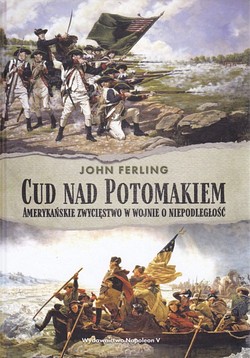 JOHN FERLING

CUD NAD POTOMAKIEM

AMERYKAŃSKIE ZWYCIĘSTWO W WOJNIE O NIEPODLEGŁOŚĆ

Wydawnictwo Napoleon V